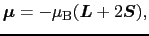 $\boldsymbol{\mu} = -\mu_{\mathrm{B}}(\boldsymbol{L} + 2\boldsymbol{S}),$